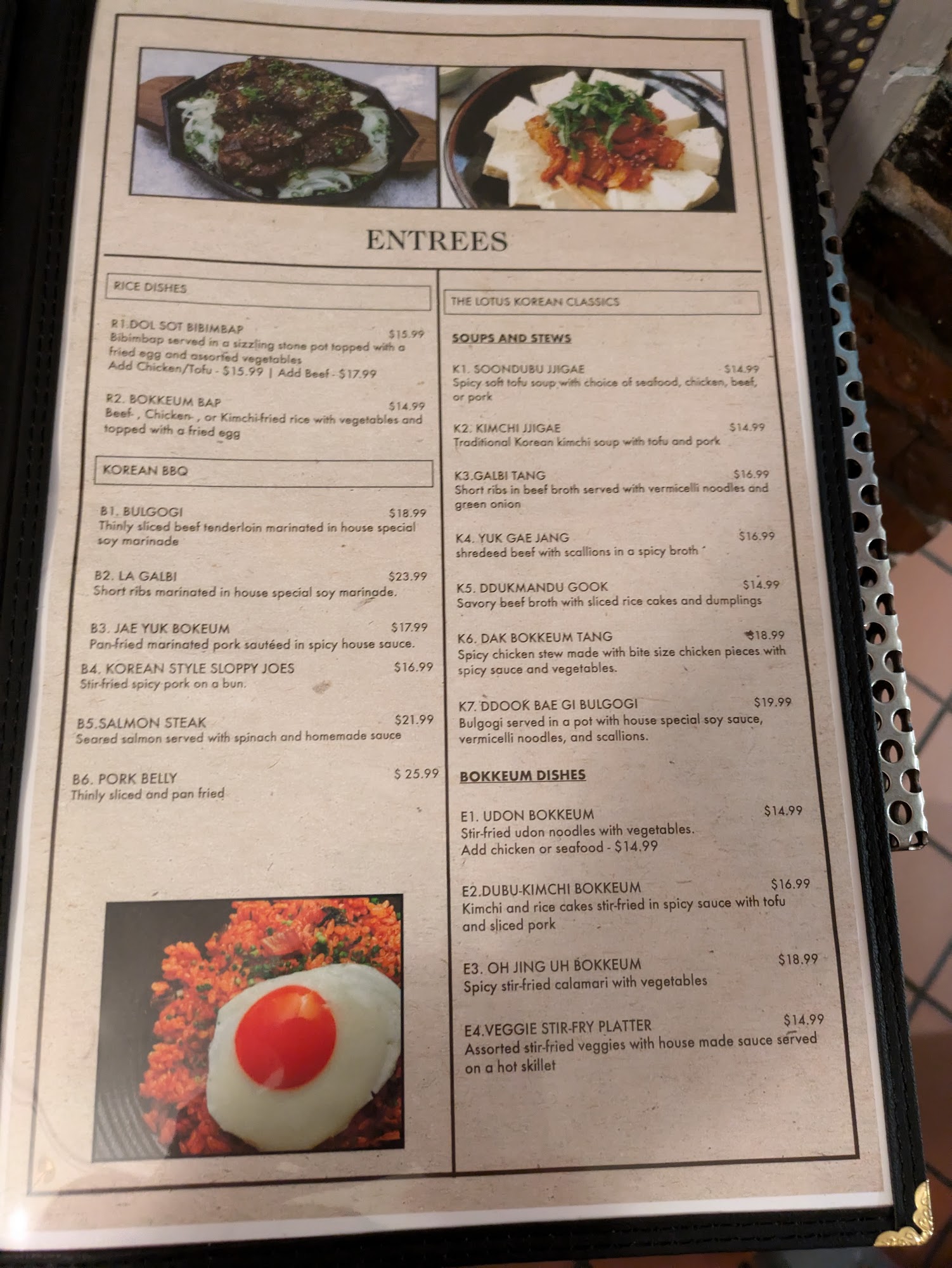 ENTREES

RICE DISHES

R1.DOL SOT BIBIMBAP $15.99
Bibimbap served in a sizzling stone pot topped with a fried egg and assorted vegetables
Add Chicken/Tofu - $15.99 | Add Beef - $17.99

R2. BOKKEUM BAP $14.99
Beef- , Chicken- , or Kimchi-fried rice with vegetables and topped with a fried egg

KOREAN BBQ

B1. BULGOGI $18.99
Thinly sliced beef tenderloin marinated in house special soy marinade

B2. LA GALBI $23.99
Short ribs marinated in house special soy marinade.

B3. JAE YUK BOKEUM $17.99
Pan-fried marinated pork sautéed in spicy house sauce.

B4. KOREAN STYLE SLOPPY JOES $16.99
Stir-fried spicy pork on a bun.

B5.SALMON STEAK $21.99
Seared salmon served with spinach and homemade sauce

B6. PORK BELLY $ 25.99
Thinly sliced and pan fried

THE LOTUS KOREAN CLASSICS

SOUPS AND STEWS

K1. SOONDUBU JJIGAE $14.99
Spicy soft tofu soup with choice of seafood, chicken, beef, or pork

K2. KIMCHI JJIGAE $14.99
Traditional Korean kimchi soup with tofu and pork

K3.GALBI TANG $16.99
Short ribs in beef broth served with vermicelli noodles and green onion

K4. YUK GAE JANG $16.99
shredeed beef with scallions in a spicy broth

K5. DDUKMANDU GOOK $14.99
Savory beef broth with sliced rice cakes and dumplings

K6. DAK BOKKEUM TANG $18.99
Spicy chicken stew made with bite size chicken pieces with spicy sauce and vegetables.

K7. DDOOK BAE GI BULGOGI $19.99
Bulgogi served in a pot with house special soy sauce, vermicelli noodles, and scallions.

BOKKEUM DISHES

E1. UDON BOKKEUM $14.99
Stir-fried udon noodles with vegetables.
Add chicken or seafood - $14.99

E2.DUBU-KIMCHI BOKKEUM $16.99
Kimchi and rice cakes stir-fried in spicy sauce with tofu and sliced pork

E3. OH JING UH BOKKEUM $18.99
Spicy stir-fried calamari with vegetables

E4.VEGGIE STIR-FRY PLATTER $14.99
Assorted stir-fried veggies with house made sauce served on a hot skillet